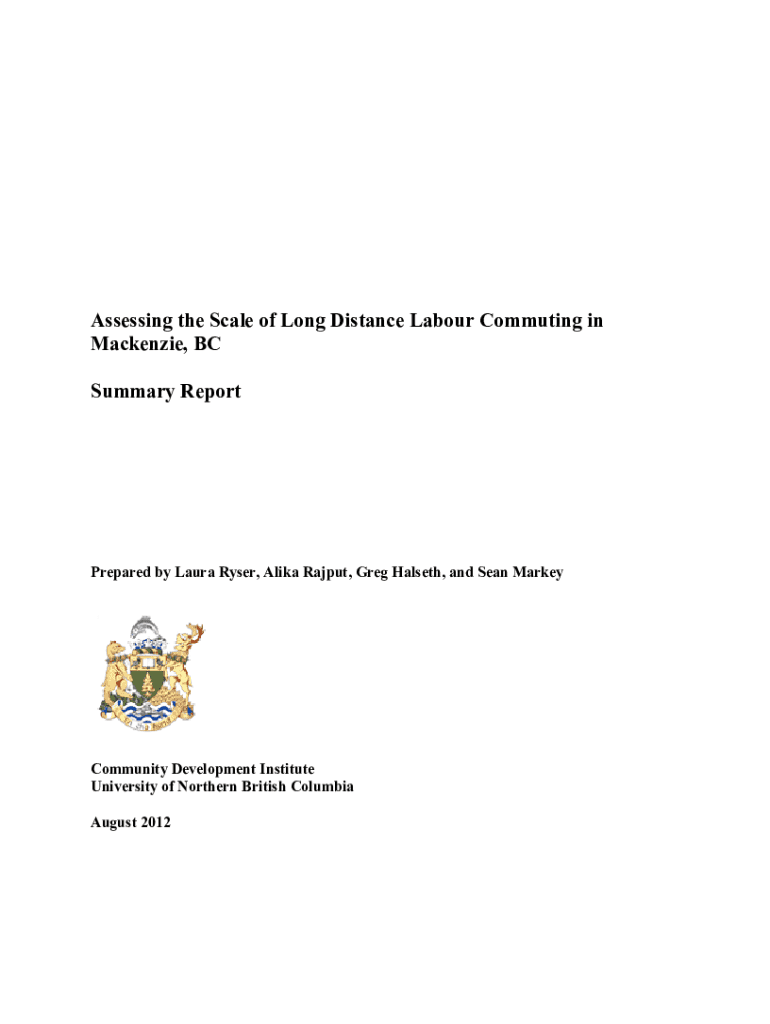 Assessing the Scale of Long Distance Labour Commuting in Mackenzie, BC

Summary Report

Prepared by Laura Ryser, Alika Rajput, Greg Halseth, and Sean Markey

Community Development Institute
University of Northern British Columbia

August 2012